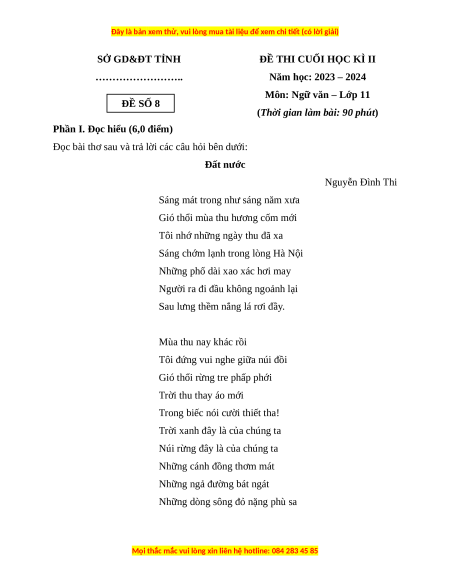 Đây là bản xem thử, vui lòng mua tài liệu để xem chi tiết (có lời giải)

SỞ GD&ĐT TỈNH
…………………….

ĐỀ SỐ 8

ĐỀ THI CUỐI HỌC KÌ II
Năm học: 2023 – 2024
Môn: Ngữ văn – Lớp 11
(Thời gian làm bài: 90 phút)

Phần I. Đọc hiểu (6,0 điểm)

Đọc bài thơ sau và trả lời các câu hỏi bên dưới:

Đất nước

Nguyễn Đình Thi

Sáng mát trong như sáng năm xưa
Gió thổi mùa thu hương cốm mới
Tôi nhớ những ngày thu đã xa
Sáng chớm lạnh trong lòng Hà Nội
Những phố dài xao xác hơi may
Người ra đi đầu không ngoảnh lại
Sau lưng thềm nắng lá rơi đầy.

Mùa thu nay khác rồi
Tôi đứng vui nghe giữa núi đồi
Gió thổi rừng tre phấp phới
Trời thu thay áo mới
Trong biếc nói cười thiết tha!
Trời xanh đây là của chúng ta
Núi rừng đây là của chúng ta
Những cánh đồng thơm mát
Những ngả đường bát ngát
Những dòng sông đỏ nặng phù sa

Mọi thắc mắc vui lòng xin liên hệ hotline: 084 283 45 85